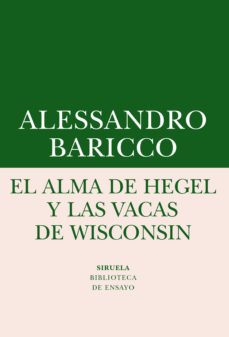 ALESSANDRO BARICCO

EL ALMA DE HEGEL Y LAS VACAS DE WISCONSIN

SIRUELA
BIBLIOTECA DE ENSAYO